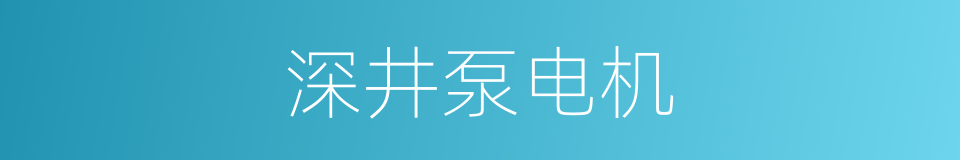 深井泵电机